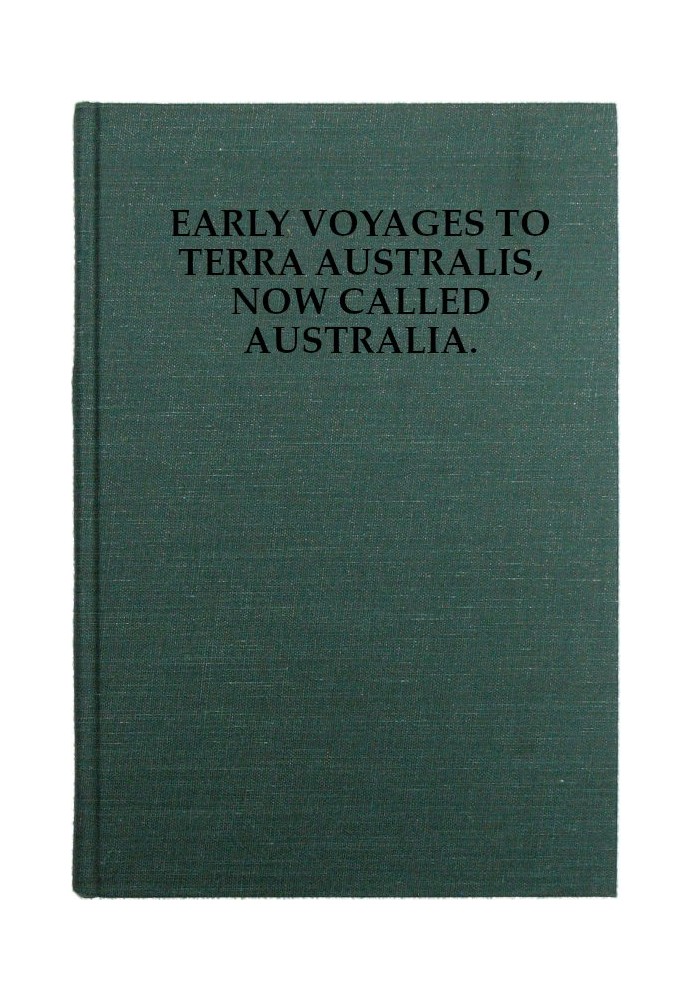 EARLY VOYAGES TO TERRA AUSTRALIS, NOW CALLED AUSTRALIA.